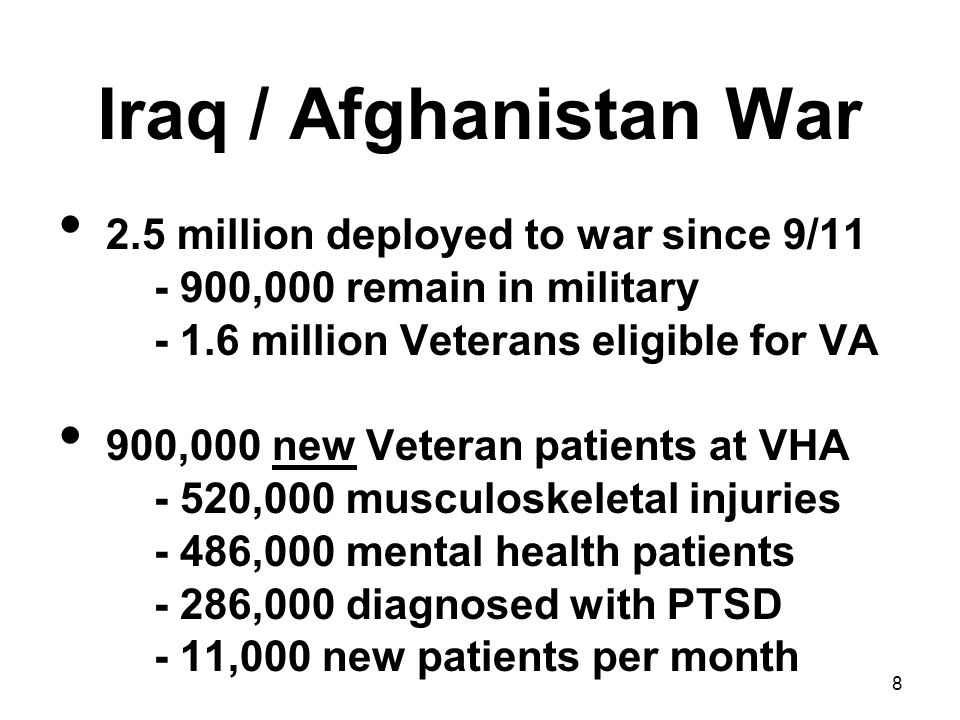 Iraq / Afghanistan War

• 2.5 million deployed to war since 9/11
- 900,000 remain in military
- 1.6 million Veterans eligible for VA

• 900,000 new Veteran patients at VHA
- 520,000 musculoskeletal injuries
- 486,000 mental health patients
- 286,000 diagnosed with PTSD
- 11,000 new patients per month

8